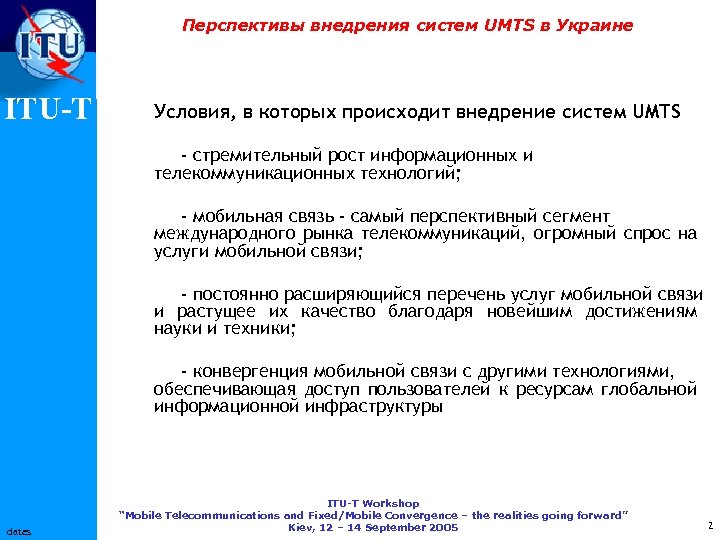 ITU

ITU-T

Перспективы внедрения систем UMTS в Украине

Условия, в которых происходит внедрение систем UMTS

- стремительный рост информационных и телекоммуникационных технологий;

- мобильная связь - самый перспективный сегмент международного рынка телекоммуникаций, огромный спрос на услуги мобильной связи;

- постоянно расширяющийся перечень услуг мобильной связи и растущее их качество благодаря новейшим достижениям науки и техники;

- конвергенция мобильной связи с другими технологиями, обеспечивающая доступ пользователей к ресурсам глобальной информационной инфраструктуры

ITU-T Workshop
"Mobile Telecommunications and Fixed/Mobile Convergence – the realities going forward"
Kiev, 12 – 14 September 2005

dates

2